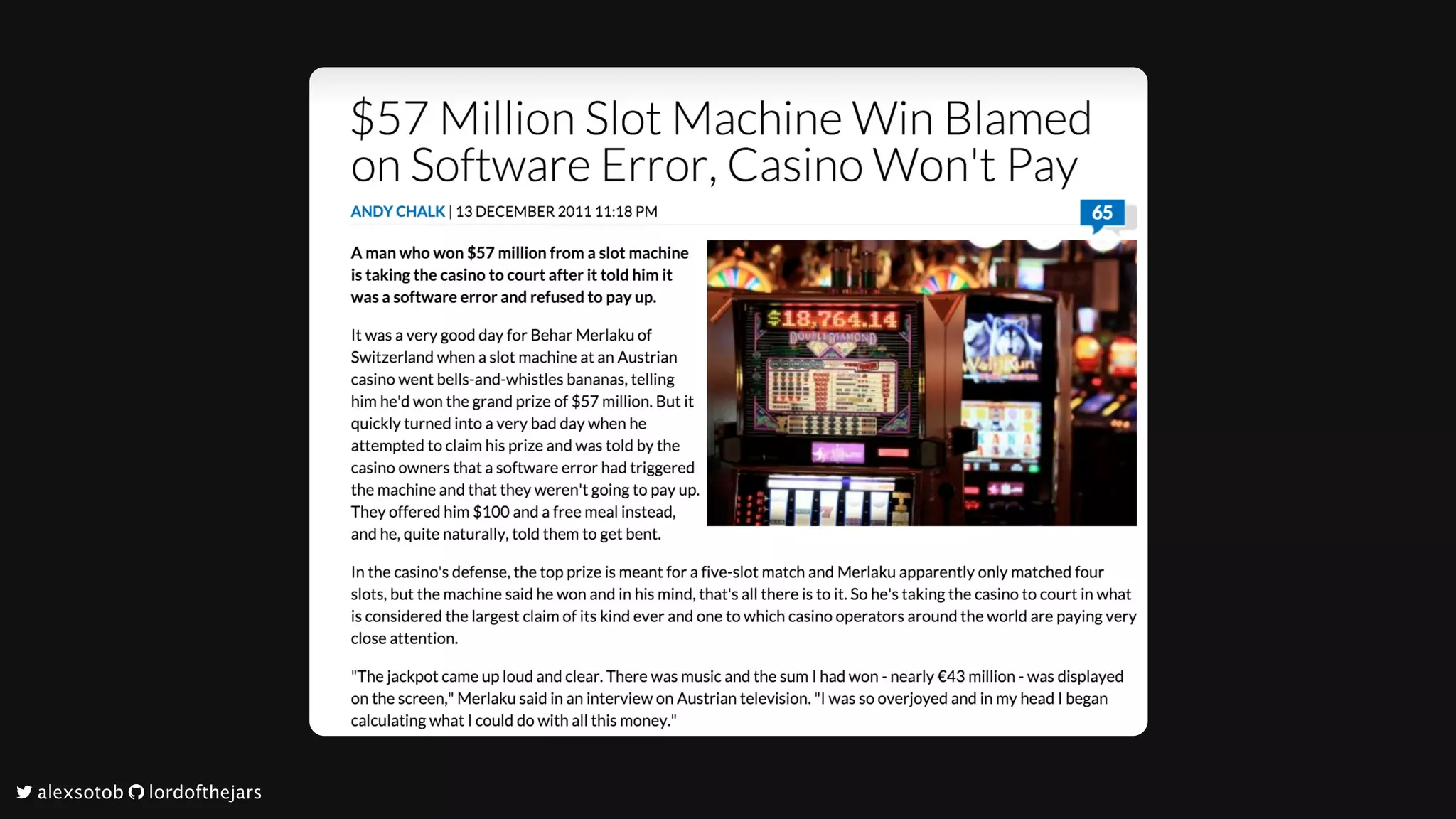 $57 Million Slot Machine Win Blamed on Software Error, Casino Won't Pay

ANDY CHALK | 13 DECEMBER 2011 11:18 PM

65

A man who won $57 million from a slot machine is taking the casino to court after it told him it was a software error and refused to pay up.

It was a very good day for Behar Merlaku of Switzerland when a slot machine at an Austrian casino went bells-and-whistles bananas, telling him he'd won the grand prize of $57 million. But it quickly turned into a very bad day when he attempted to claim his prize and was told by the casino owners that a software error had triggered the machine and that they weren't going to pay up. They offered him $100 and a free meal instead, and he, quite naturally, told them to get bent.

$18,764.14

DOUBLE DIAMOND

Wolf Run

In the casino's defense, the top prize is meant for a five-slot match and Merlaku apparently only matched four slots, but the machine said he won and in his mind, that's all there is to it. So he's taking the casino to court in what is considered the largest claim of its kind ever and one to which casino operators around the world are paying very close attention.

"The jackpot came up loud and clear. There was music and the sum I had won - nearly €43 million - was displayed on the screen," Merlaku said in an interview on Austrian television. "I was so overjoyed and in my head I began calculating what I could do with all this money."

alexsotob lordofthejars